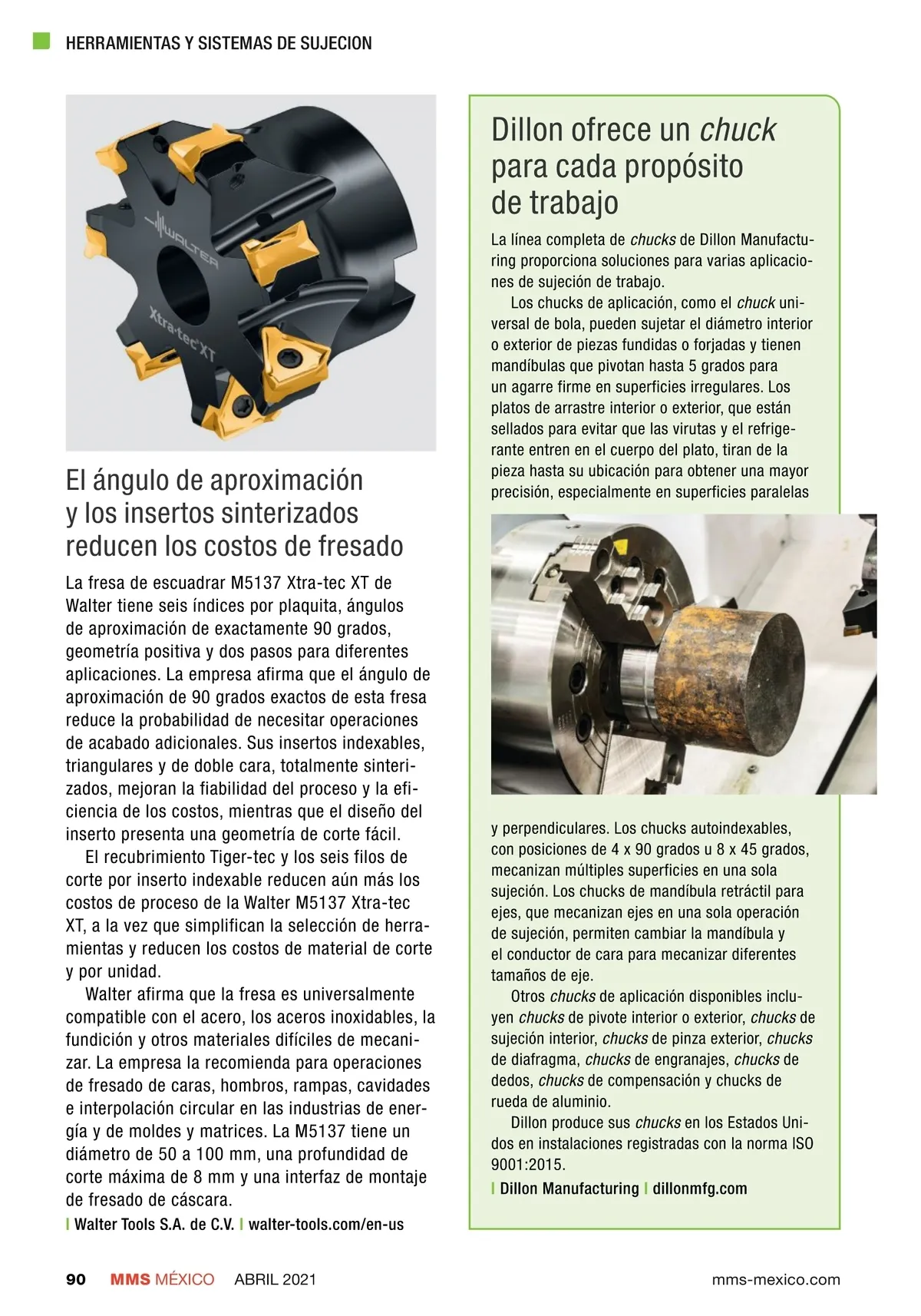 HERRAMIENTAS Y SISTEMAS DE SUJECION

WALTER

Xtra·tec XT

El ángulo de aproximación y los insertos sinterizados reducen los costos de fresado

La fresa de escuadrar M5137 Xtra-tec XT de Walter tiene seis índices por plaquita, ángulos de aproximación de exactamente 90 grados, geometría positiva y dos pasos para diferentes aplicaciones. La empresa afirma que el ángulo de aproximación de 90 grados exactos de esta fresa reduce la probabilidad de necesitar operaciones de acabado adicionales. Sus insertos indexables, triangulares y de doble cara, totalmente sinterizados, mejoran la fiabilidad del proceso y la eficiencia de los costos, mientras que el diseño del inserto presenta una geometría de corte fácil.

El recubrimiento Tiger-tec y los seis filos de corte por inserto indexable reducen aún más los costos de proceso de la Walter M5137 Xtra-tec XT, a la vez que simplifican la selección de herramientas y reducen los costos de material de corte y por unidad.

Walter afirma que la fresa es universalmente compatible con el acero, los aceros inoxidables, la fundición y otros materiales difíciles de mecanizar. La empresa la recomienda para operaciones de fresado de caras, hombros, rampas, cavidades e interpolación circular en las industrias de energía y de moldes y matrices. La M5137 tiene un diámetro de 50 a 100 mm, una profundidad de corte máxima de 8 mm y una interfaz de montaje de fresado de cáscara.

| Walter Tools S.A. de C.V. | walter-tools.com/en-us

Dillon ofrece un chuck para cada propósito de trabajo

La línea completa de chucks de Dillon Manufacturing proporciona soluciones para varias aplicaciones de sujeción de trabajo.

Los chucks de aplicación, como el chuck universal de bola, pueden sujetar el diámetro interior o exterior de piezas fundidas o forjadas y tienen mandíbulas que pivotan hasta 5 grados para un agarre firme en superficies irregulares. Los platos de arrastre interior o exterior, que están sellados para evitar que las virutas y el refrigerante entren en el cuerpo del plato, tiran de la pieza hasta su ubicación para obtener una mayor precisión, especialmente en superficies paralelas y perpendiculares. Los chucks autoindexables, con posiciones de 4 x 90 grados u 8 x 45 grados, mecanizan múltiples superficies en una sola sujeción. Los chucks de mandíbula retráctil para ejes, que mecanizan ejes en una sola operación de sujeción, permiten cambiar la mandíbula y el conductor de cara para mecanizar diferentes tamaños de eje.

Otros chucks de aplicación disponibles incluyen chucks de pivote interior o exterior, chucks de sujeción interior, chucks de pinza exterior, chucks de diafragma, chucks de engranajes, chucks de dedos, chucks de compensación y chucks de rueda de aluminio.

Dillon produce sus chucks en los Estados Unidos en instalaciones registradas con la norma ISO 9001:2015.

| Dillon Manufacturing | dillonmfg.com

90 MMS MÉXICO ABRIL 2021 mms-mexico.com